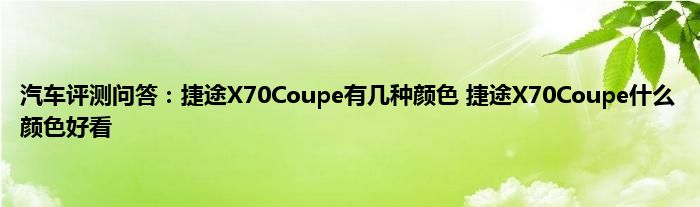 汽车评测问答：捷途X70Coupe有几种颜色 捷途X70Coupe什么颜色好看